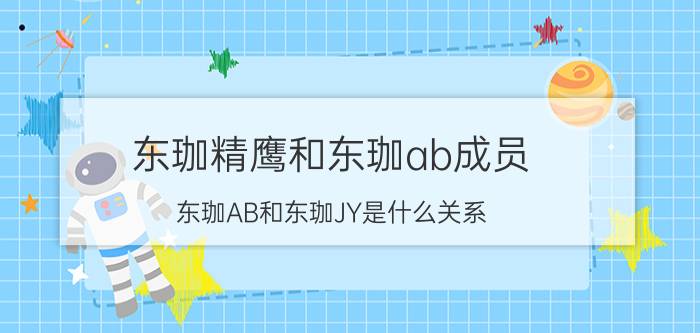 东珈精鹰和东珈ab成员

东珈AB和东珈JY是什么关系